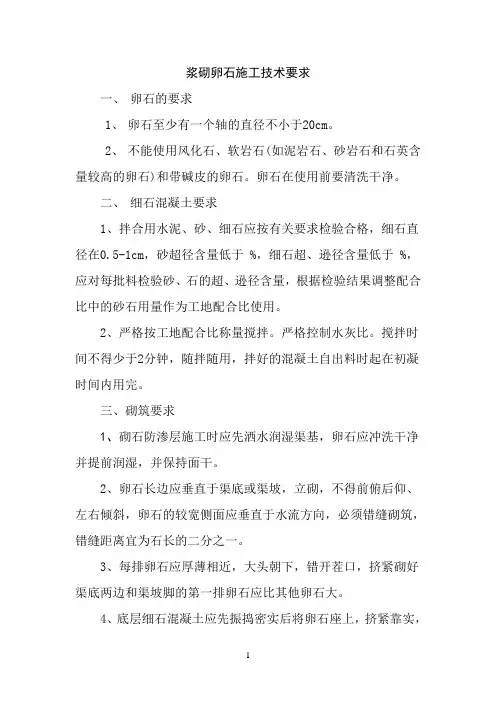 浆砌卵石施工技术要求

一、 卵石的要求

1、 卵石至少有一个轴的直径不小于20cm。

2、 不能使用风化石、软岩石(如泥岩石、砂岩石和石英含量较高的卵石)和带碱皮的卵石。卵石在使用前要清洗干净。

二、 细石混凝土要求

1、拌合用水泥、砂、细石应按有关要求检验合格，细石直径在0.5-1cm，砂超径含量低于 %，细石超、逊径含量低于 %，应对每批料检验砂、石的超、逊径含量，根据检验结果调整配合比中的砂石用量作为工地配合比使用。

2、严格按工地配合比称量搅拌。严格控制水灰比。搅拌时间不得少于2分钟，随拌随用，拌好的混凝土自出料时起在初凝时间内用完。

三、砌筑要求

1、砌石防渗层施工时应先洒水润湿渠基，卵石应冲洗干净并提前润湿，并保持面干。

2、卵石长边应垂直于渠底或渠坡，立砌，不得前俯后仰、左右倾斜，卵石的较宽侧面应垂直于水流方向，必须错缝砌筑，错缝距离宜为石长的二分之一。

3、每排卵石应厚薄相近，大头朝下，错开茬口，挤紧砌好渠底两边和渠坡脚的第一排卵石应比其他卵石大。

4、底层细石混凝土应先振捣密实后将卵石座上，挤紧靠实，

1